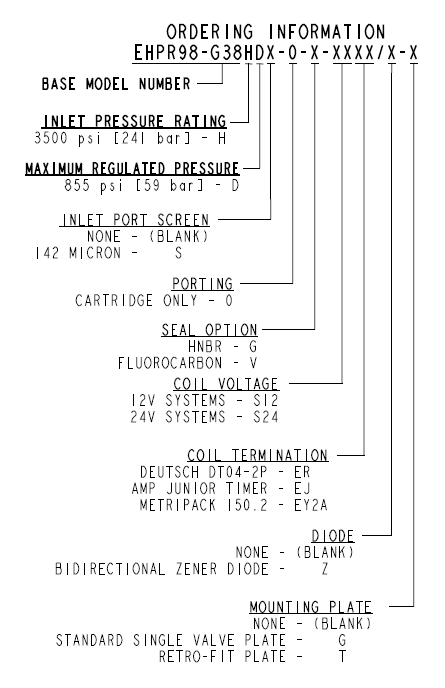 ORDERING INFORMATION
EHPR98-G38HDX-0-X-XXXX/X-X

BASE MODEL NUMBER

INLET PRESSURE RATING
3500 psi [241 bar] - H

MAXIMUM REGULATED PRESSURE
855 psi [59 bar] - D

INLET PORT SCREEN
NONE - (BLANK)
142 MICRON - S

PORTING
CARTRIDGE ONLY - 0

SEAL OPTION
HNBR - G
FLUOROCARBON - V

COIL VOLTAGE
12V SYSTEMS - S12
24V SYSTEMS - S24

COIL TERMINATION
DEUTSCH DT04-2P - ER
AMP JUNIOR TIMER - EJ
METRIPACK 150.2 - EY2A

DIODE
NONE - (BLANK)
BIDIRECTIONAL ZENER DIODE - Z

MOUNTING PLATE
NONE - (BLANK)
STANDARD SINGLE VALVE PLATE - G
RETRO-FIT PLATE - T